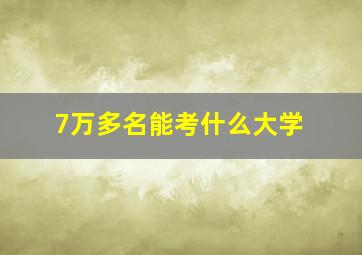 7万多名能考什么大学